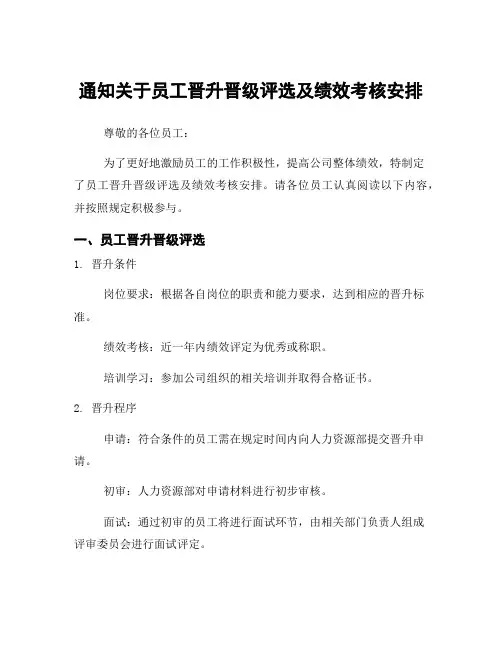 通知关于员工晋升晋级评选及绩效考核安排

尊敬的各位员工：

为了更好地激励员工的工作积极性，提高公司整体绩效，特制定了员工晋升晋级评选及绩效考核安排。请各位员工认真阅读以下内容，并按照规定积极参与。

一、员工晋升晋级评选

1. 晋升条件

岗位要求：根据各自岗位的职责和能力要求，达到相应的晋升标准。

绩效考核：近一年内绩效评定为优秀或称职。

培训学习：参加公司组织的相关培训并取得合格证书。

2. 晋升程序

申请：符合条件的员工需在规定时间内向人力资源部提交晋升申请。

初审：人力资源部对申请材料进行初步审核。

面试：通过初审的员工将进行面试环节，由相关部门负责人组成评审委员会进行面试评定。